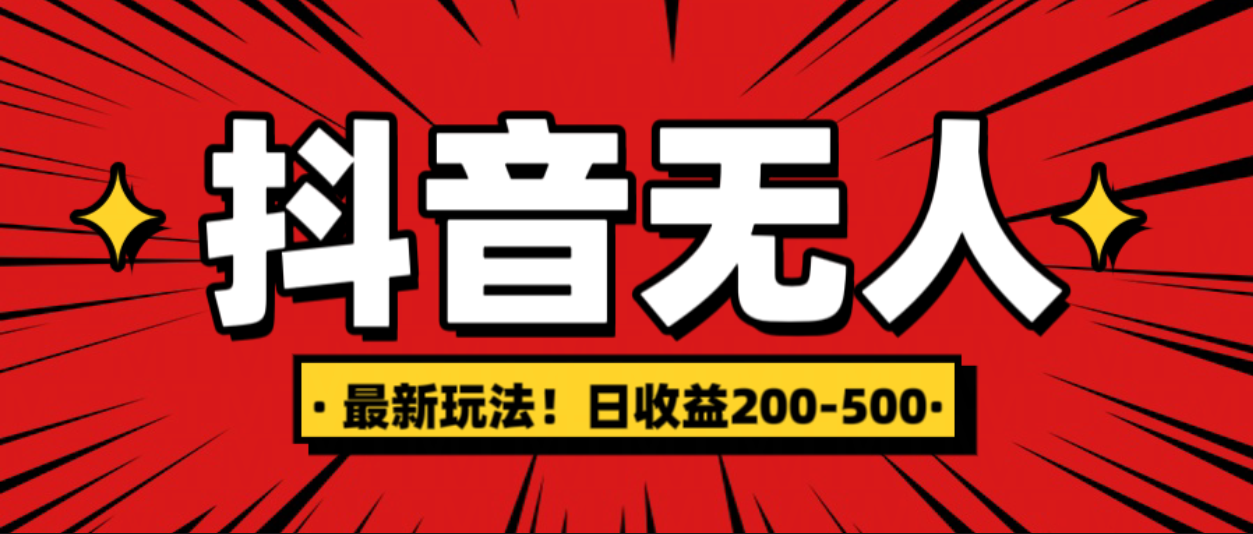 抖音无人

· 最新玩法！日收益200-500 ·